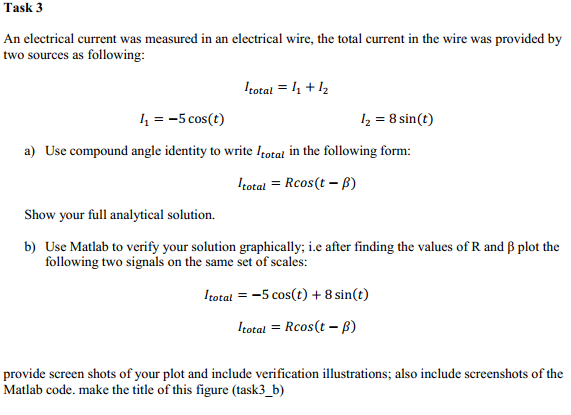 Task 3

An electrical current was measured in an electrical wire, the total current in the wire was provided by two sources as following:

$I_{total} = I_1 + I_2$

$I_1 = -5\cos(t)$ $I_2 = 8\sin(t)$

a) Use compound angle identity to write $I_{total}$ in the following form:

$I_{total} = R\cos(t - \beta)$

Show your full analytical solution.

b) Use Matlab to verify your solution graphically; i.e after finding the values of R and β plot the following two signals on the same set of scales:

$I_{total} = -5\cos(t) + 8\sin(t)$

$I_{total} = R\cos(t - \beta)$

provide screen shots of your plot and include verification illustrations; also include screenshots of the Matlab code. make the title of this figure (task3_b)